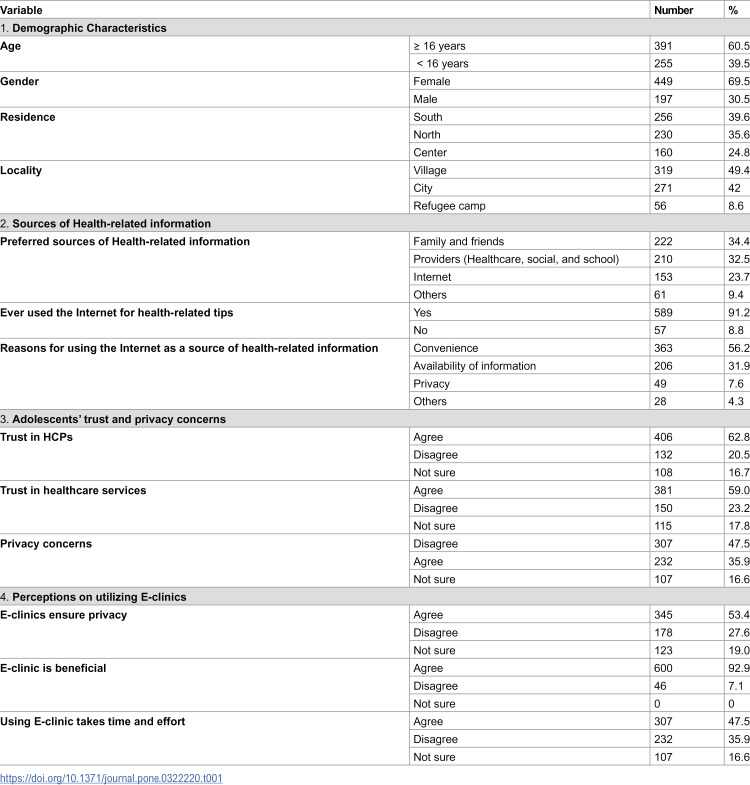 | Variable | | Number | % |
|---|---|---|---|
| 1. Demographic Characteristics | | | |
| Age | ≥ 16 years | 391 | 60.5 |
| | < 16 years | 255 | 39.5 |
| Gender | Female | 449 | 69.5 |
| | Male | 197 | 30.5 |
| Residence | South | 256 | 39.6 |
| | North | 230 | 35.6 |
| | Center | 160 | 24.8 |
| Locality | Village | 319 | 49.4 |
| | City | 271 | 42 |
| | Refugee camp | 56 | 8.6 |
| 2. Sources of Health-related information | | | |
| Preferred sources of Health-related information | Family and friends | 222 | 34.4 |
| | Providers (Healthcare, social, and school) | 210 | 32.5 |
| | Internet | 153 | 23.7 |
| | Others | 61 | 9.4 |
| Ever used the Internet for health-related tips | Yes | 589 | 91.2 |
| | No | 57 | 8.8 |
| Reasons for using the Internet as a source of health-related information | Convenience | 363 | 56.2 |
| | Availability of information | 206 | 31.9 |
| | Privacy | 49 | 7.6 |
| | Others | 28 | 4.3 |
| 3. Adolescents' trust and privacy concerns | | | |
| Trust in HCPs | Agree | 406 | 62.8 |
| | Disagree | 132 | 20.5 |
| | Not sure | 108 | 16.7 |
| Trust in healthcare services | Agree | 381 | 59.0 |
| | Disagree | 150 | 23.2 |
| | Not sure | 115 | 17.8 |
| Privacy concerns | Disagree | 307 | 47.5 |
| | Agree | 232 | 35.9 |
| | Not sure | 107 | 16.6 |
| 4. Perceptions on utilizing E-clinics | | | |
| E-clinics ensure privacy | Agree | 345 | 53.4 |
| | Disagree | 178 | 27.6 |
| | Not sure | 123 | 19.0 |
| E-clinic is beneficial | Agree | 600 | 92.9 |
| | Disagree | 46 | 7.1 |
| | Not sure | 0 | 0 |
| Using E-clinic takes time and effort | Agree | 307 | 47.5 |
| | Disagree | 232 | 35.9 |
| | Not sure | 107 | 16.6 |

https://doi.org/10.1371/journal.pone.0322220.t001